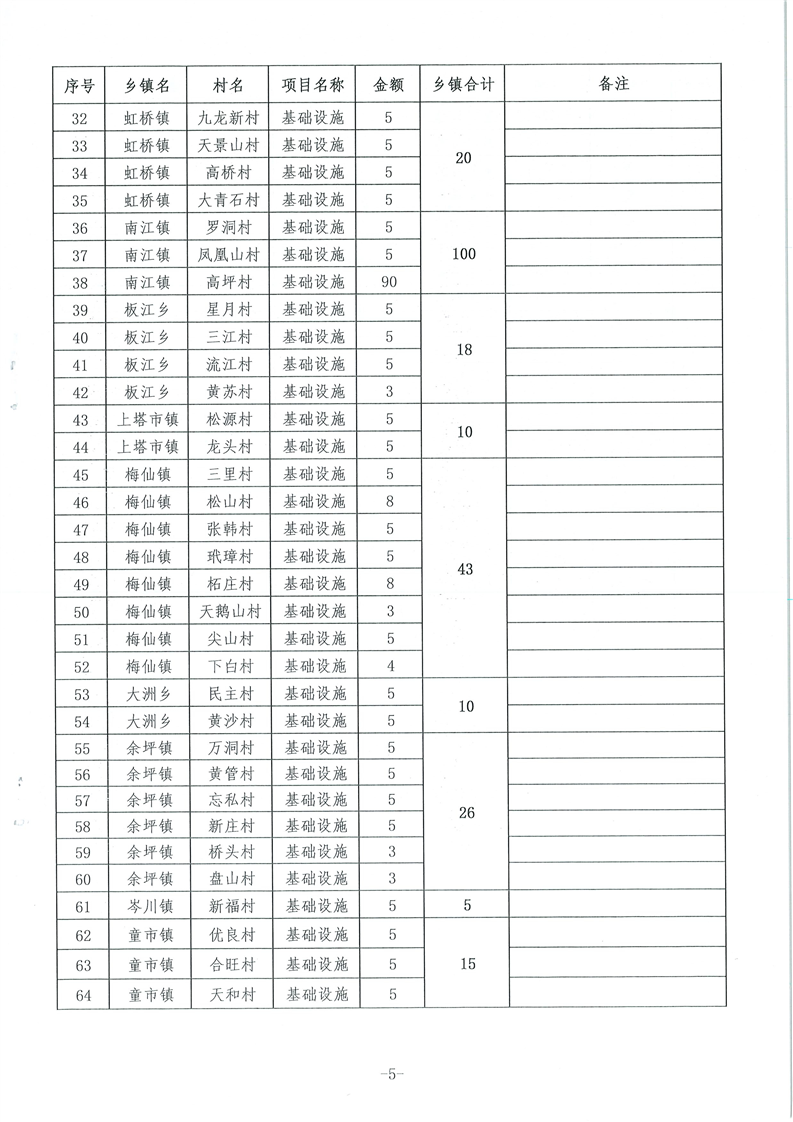 | 序号 | 乡镇名 | 村名 | 项目名称 | 金额 | 乡镇合计 | 备注 |
|---|---|---|---|---|---|---|
| 32 | 虹桥镇 | 九龙新村 | 基础设施 | 5 | 20 | |
| 33 | 虹桥镇 | 天景山村 | 基础设施 | 5 | | |
| 34 | 虹桥镇 | 高桥村 | 基础设施 | 5 | | |
| 35 | 虹桥镇 | 大青石村 | 基础设施 | 5 | | |
| 36 | 南江镇 | 罗洞村 | 基础设施 | 5 | 100 | |
| 37 | 南江镇 | 凤凰山村 | 基础设施 | 5 | | |
| 38 | 南江镇 | 高坪村 | 基础设施 | 90 | | |
| 39 | 板江乡 | 星月村 | 基础设施 | 5 | 18 | |
| 40 | 板江乡 | 三江村 | 基础设施 | 5 | | |
| 41 | 板江乡 | 流江村 | 基础设施 | 5 | | |
| 42 | 板江乡 | 黄苏村 | 基础设施 | 3 | | |
| 43 | 上塔市镇 | 松源村 | 基础设施 | 5 | 10 | |
| 44 | 上塔市镇 | 龙头村 | 基础设施 | 5 | | |
| 45 | 梅仙镇 | 三里村 | 基础设施 | 5 | 43 | |
| 46 | 梅仙镇 | 松山村 | 基础设施 | 8 | | |
| 47 | 梅仙镇 | 张韩村 | 基础设施 | 5 | | |
| 48 | 梅仙镇 | 玳璋村 | 基础设施 | 5 | | |
| 49 | 梅仙镇 | 柘庄村 | 基础设施 | 8 | | |
| 50 | 梅仙镇 | 天鹅山村 | 基础设施 | 3 | | |
| 51 | 梅仙镇 | 尖山村 | 基础设施 | 5 | | |
| 52 | 梅仙镇 | 下白村 | 基础设施 | 4 | | |
| 53 | 大洲乡 | 民主村 | 基础设施 | 5 | 10 | |
| 54 | 大洲乡 | 黄沙村 | 基础设施 | 5 | | |
| 55 | 余坪镇 | 万洞村 | 基础设施 | 5 | 26 | |
| 56 | 余坪镇 | 黄管村 | 基础设施 | 5 | | |
| 57 | 余坪镇 | 忘私村 | 基础设施 | 5 | | |
| 58 | 余坪镇 | 新庄村 | 基础设施 | 5 | | |
| 59 | 余坪镇 | 桥头村 | 基础设施 | 3 | | |
| 60 | 余坪镇 | 盘山村 | 基础设施 | 3 | | |
| 61 | 岑川镇 | 新福村 | 基础设施 | 5 | 5 | |
| 62 | 童市镇 | 优良村 | 基础设施 | 5 | 15 | |
| 63 | 童市镇 | 合旺村 | 基础设施 | 5 | | |
| 64 | 童市镇 | 天和村 | 基础设施 | 5 | | |

-5-